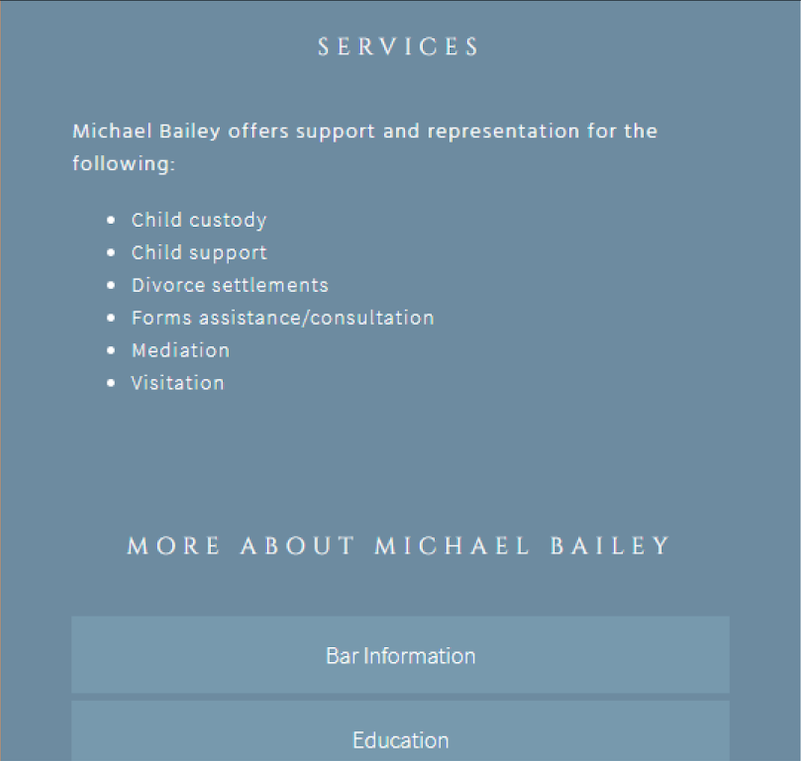 SERVICES

Michael Bailey offers support and representation for the following:

- Child custody
- Child support
- Divorce settlements
- Forms assistance/consultation
- Mediation
- Visitation

MORE ABOUT MICHAEL BAILEY

Bar Information

Education